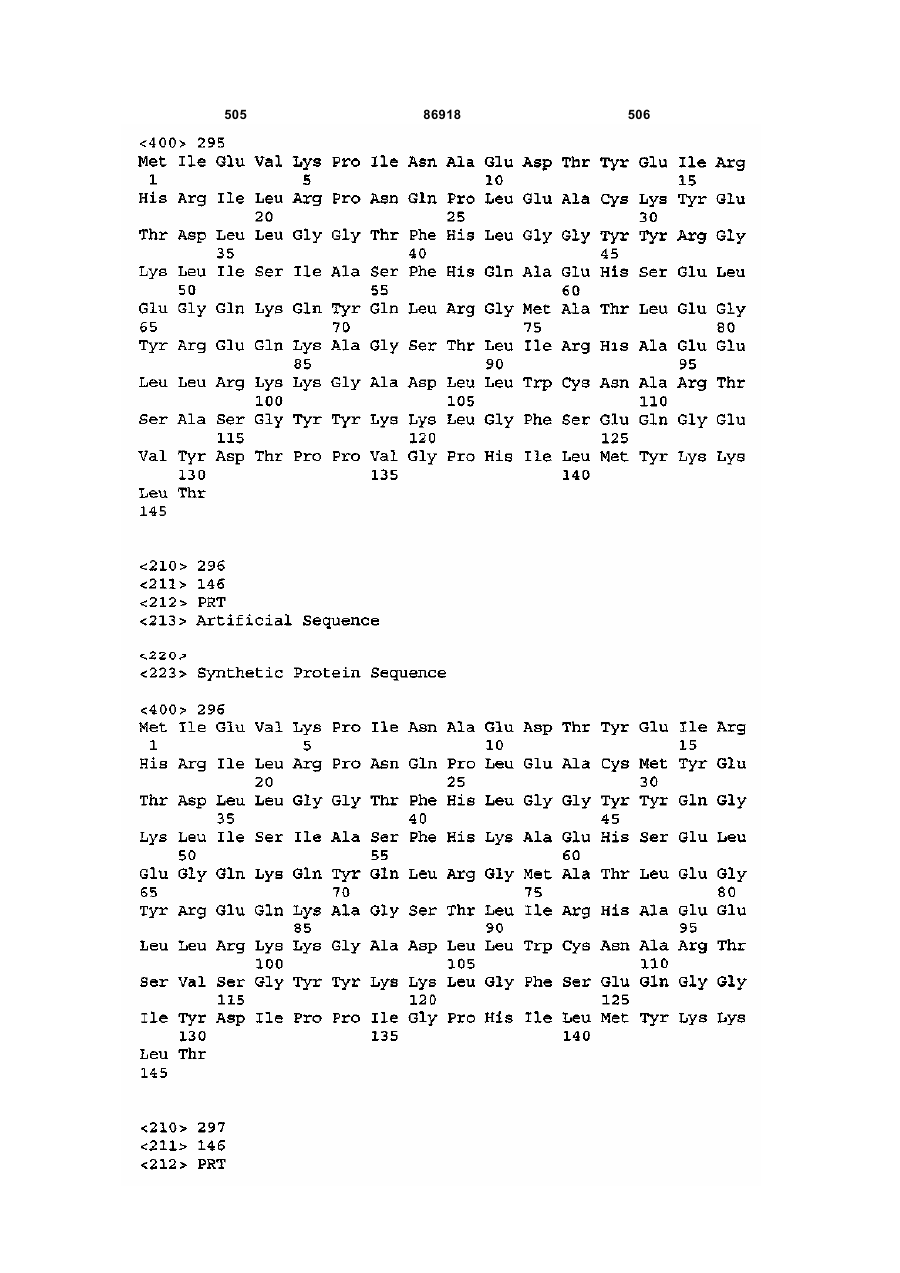 505 86918 506

<400> 295
Met Ile Glu Val Lys Pro Ile Asn Ala Glu Asp Thr Tyr Glu Ile Arg
1 5 10 15
His Arg Ile Leu Arg Pro Asn Gln Pro Leu Glu Ala Cys Lys Tyr Glu
20 25 30
Thr Asp Leu Leu Gly Gly Thr Phe His Leu Gly Gly Tyr Tyr Arg Gly
35 40 45
Lys Leu Ile Ser Ile Ala Ser Phe His Gln Ala Glu His Ser Glu Leu
50 55 60
Glu Gly Gln Lys Gln Tyr Gln Leu Arg Gly Met Ala Thr Leu Glu Gly
65 70 75 80
Tyr Arg Glu Gln Lys Ala Gly Ser Thr Leu Ile Arg His Ala Glu Glu
85 90 95
Leu Leu Arg Lys Lys Gly Ala Asp Leu Leu Trp Cys Asn Ala Arg Thr
100 105 110
Ser Ala Ser Gly Tyr Tyr Lys Lys Leu Gly Phe Ser Glu Gln Gly Glu
115 120 125
Val Tyr Asp Thr Pro Pro Val Gly Pro His Ile Leu Met Tyr Lys Lys
130 135 140
Leu Thr
145

<210> 296
<211> 146
<212> PRT
<213> Artificial Sequence

<220>
<223> Synthetic Protein Sequence

<400> 296
Met Ile Glu Val Lys Pro Ile Asn Ala Glu Asp Thr Tyr Glu Ile Arg
1 5 10 15
His Arg Ile Leu Arg Pro Asn Gln Pro Leu Glu Ala Cys Met Tyr Glu
20 25 30
Thr Asp Leu Leu Gly Gly Thr Phe His Leu Gly Gly Tyr Tyr Gln Gly
35 40 45
Lys Leu Ile Ser Ile Ala Ser Phe His Lys Ala Glu His Ser Glu Leu
50 55 60
Glu Gly Gln Lys Gln Tyr Gln Leu Arg Gly Met Ala Thr Leu Glu Gly
65 70 75 80
Tyr Arg Glu Gln Lys Ala Gly Ser Thr Leu Ile Arg His Ala Glu Glu
85 90 95
Leu Leu Arg Lys Lys Gly Ala Asp Leu Leu Trp Cys Asn Ala Arg Thr
100 105 110
Ser Val Ser Gly Tyr Tyr Lys Lys Leu Gly Phe Ser Glu Gln Gly Gly
115 120 125
Ile Tyr Asp Ile Pro Pro Ile Gly Pro His Ile Leu Met Tyr Lys Lys
130 135 140
Leu Thr
145

<210> 297
<211> 146
<212> PRT